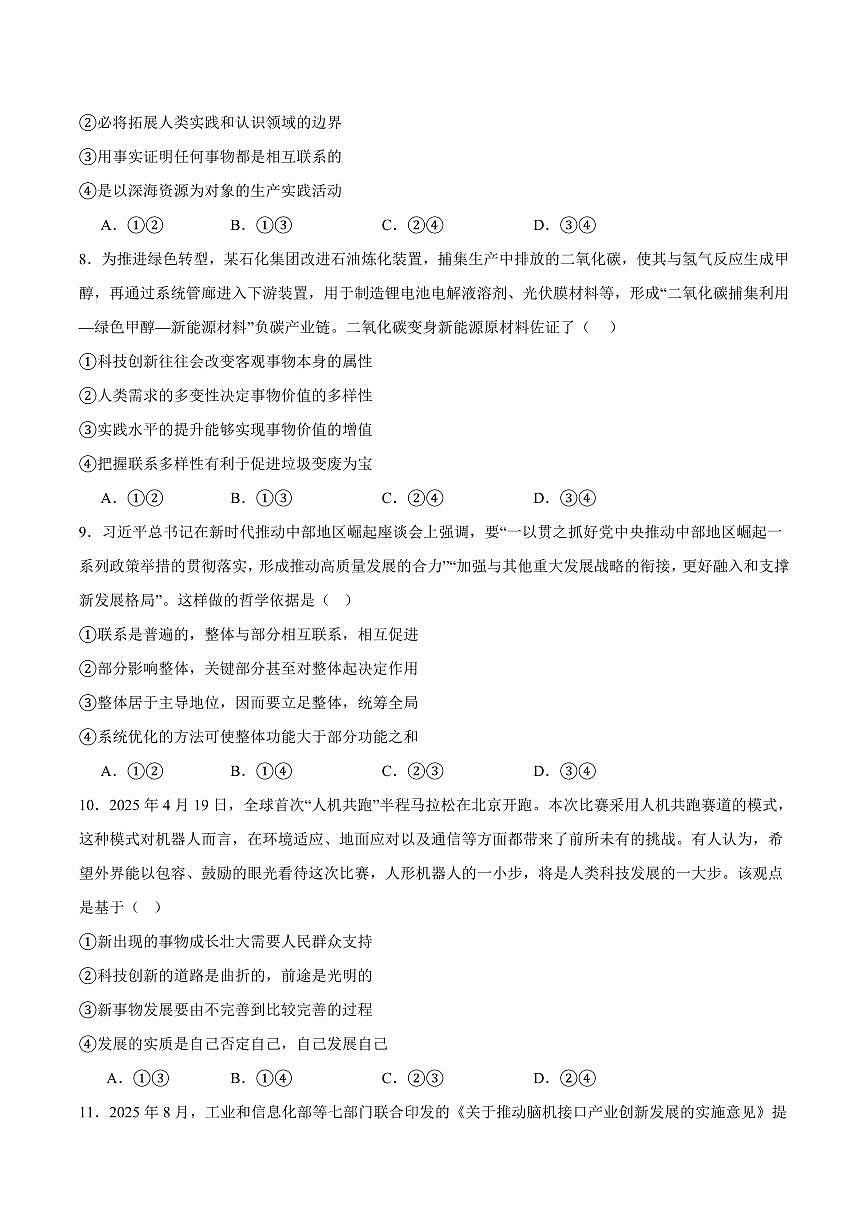 ②必将拓展人类实践和认识领域的边界
③用事实证明任何事物都是相互联系的
④是以深海资源为对象的生产实践活动

A．①②　　B．①③　　C．②④　　D．③④

8．为推进绿色转型，某石化集团改进石油炼化装置，捕集生产中排放的二氧化碳，使其与氢气反应生成甲醇，再通过系统管廊进入下游装置，用于制造锂电池电解液溶剂、光伏膜材料等，形成“二氧化碳捕集利用—绿色甲醇—新能源材料”负碳产业链。二氧化碳变身新能源原材料佐证了（　）
①科技创新往往会改变客观事物本身的属性
②人类需求的多变性决定事物价值的多样性
③实践水平的提升能够实现事物价值的增值
④把握联系多样性有利于促进垃圾变废为宝

A．①②　　B．①③　　C．②④　　D．③④

9．习近平总书记在新时代推动中部地区崛起座谈会上强调，要“一以贯之抓好党中央推动中部地区崛起一系列政策举措的贯彻落实，形成推动高质量发展的合力”“加强与其他重大发展战略的衔接，更好融入和支撑新发展格局”。这样做的哲学依据是（　）
①联系是普遍的，整体与部分相互联系，相互促进
②部分影响整体，关键部分甚至对整体起决定作用
③整体居于主导地位，因而要立足整体，统筹全局
④系统优化的方法可使整体功能大于部分功能之和

A．①②　　B．①④　　C．②③　　D．③④

10．2025年4月19日，全球首次“人机共跑”半程马拉松在北京开跑。本次比赛采用人机共跑赛道的模式，这种模式对机器人而言，在环境适应、地面应对以及通信等方面都带来了前所未有的挑战。有人认为，希望外界能以包容、鼓励的眼光看待这次比赛，人形机器人的一小步，将是人类科技发展的一大步。该观点是基于（　）
①新出现的事物成长壮大需要人民群众支持
②科技创新的道路是曲折的，前途是光明的
③新事物发展要由不完善到比较完善的过程
④发展的实质是自己否定自己，自己发展自己

A．①③　　B．①④　　C．②③　　D．②④

11．2025年8月，工业和信息化部等七部门联合印发的《关于推动脑机接口产业创新发展的实施意见》提